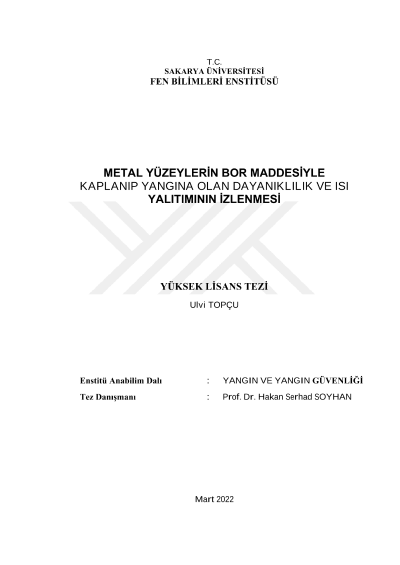 T.C.
SAKARYA ÜNİVERSİTESİ
FEN BİLİMLERİ ENSTİTÜSÜ

METAL YÜZEYLERİN BOR MADDESİYLE
KAPLANIP YANGINA OLAN DAYANIKLILIK VE ISI
YALITIMININ İZLENMESİ

YÜKSEK LİSANS TEZİ
Ulvi TOPÇU

Enstitü Anabilim Dalı : YANGIN VE YANGIN GÜVENLİĞİ
Tez Danışmanı : Prof. Dr. Hakan Serhad SOYHAN

Mart 2022